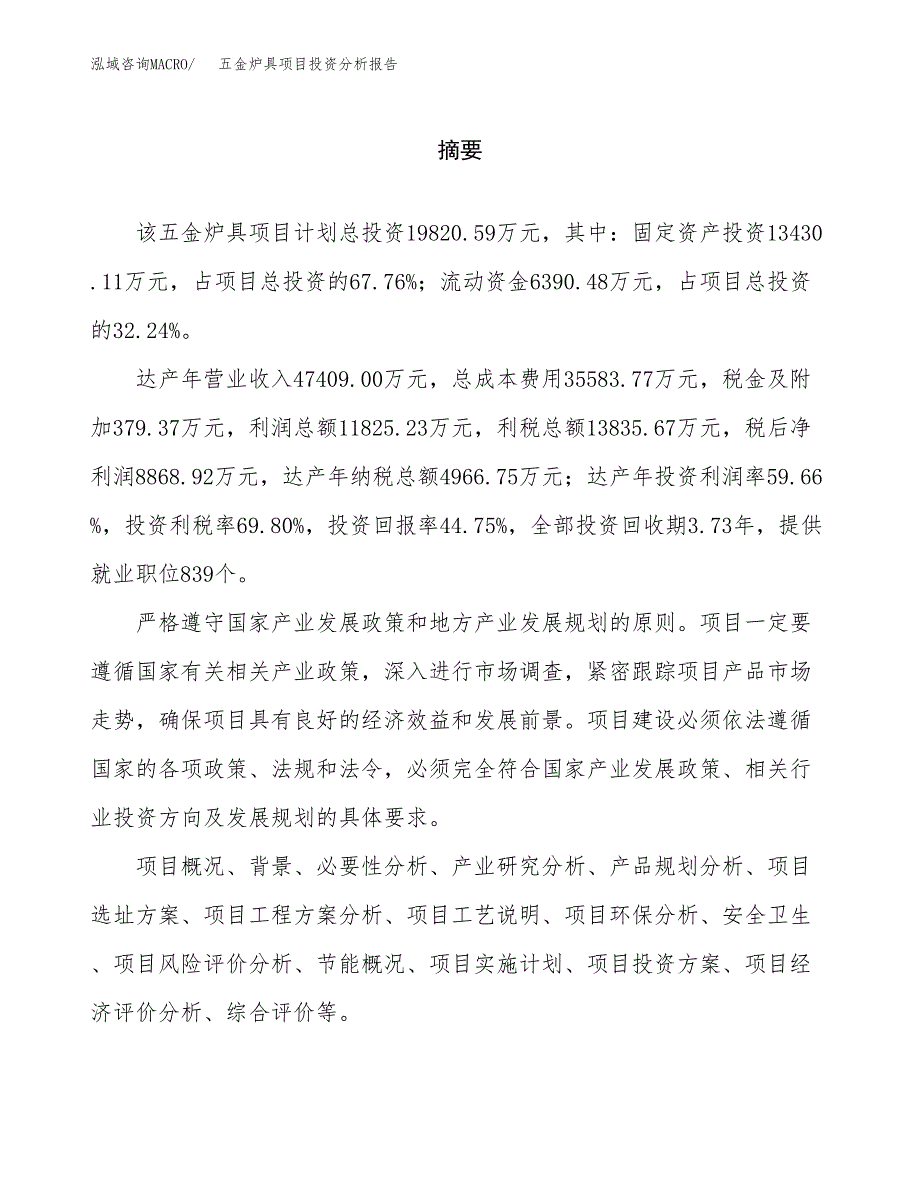 泓域咨询MACRO/ 五金炉具项目投资分析报告

摘要

该五金炉具项目计划总投资19820.59万元，其中：固定资产投资13430.11万元，占项目总投资的67.76%；流动资金6390.48万元，占项目总投资的32.24%。

达产年营业收入47409.00万元，总成本费用35583.77万元，税金及附加379.37万元，利润总额11825.23万元，利税总额13835.67万元，税后净利润8868.92万元，达产年纳税总额4966.75万元；达产年投资利润率59.66%，投资利税率69.80%，投资回报率44.75%，全部投资回收期3.73年，提供就业职位839个。

严格遵守国家产业发展政策和地方产业发展规划的原则。项目一定要遵循国家有关相关产业政策，深入进行市场调查，紧密跟踪项目产品市场走势，确保项目具有良好的经济效益和发展前景。项目建设必须依法遵循国家的各项政策、法规和法令，必须完全符合国家产业发展政策、相关行业投资方向及发展规划的具体要求。

项目概况、背景、必要性分析、产业研究分析、产品规划分析、项目选址方案、项目工程方案分析、项目工艺说明、项目环保分析、安全卫生、项目风险评价分析、节能概况、项目实施计划、项目投资方案、项目经济评价分析、综合评价等。